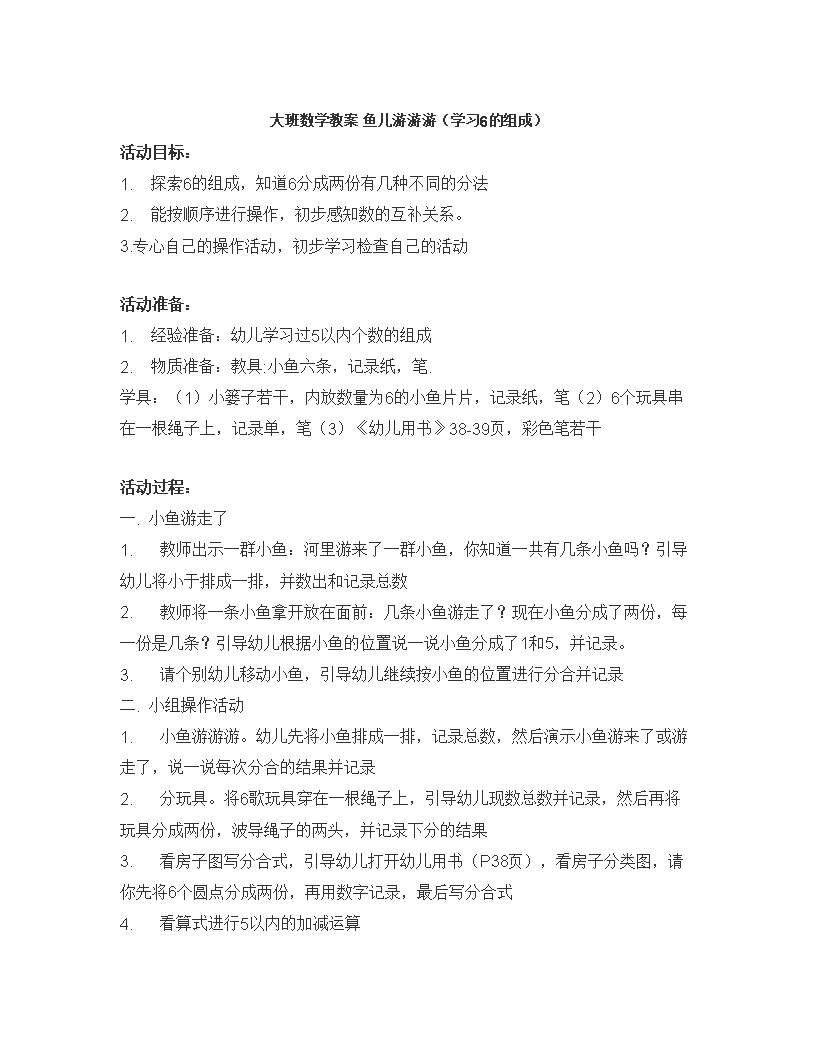 大班数学教案 鱼儿游游游（学习6的组成）

活动目标：

1. 探索6的组成，知道6分成两份有几种不同的分法

2. 能按顺序进行操作，初步感知数的互补关系。

3.专心自己的操作活动，初步学习检查自己的活动

活动准备：

1. 经验准备：幼儿学习过5以内个数的组成

2. 物质准备：教具:小鱼六条，记录纸，笔.

学具：（1）小篓子若干，内放数量为6的小鱼片片，记录纸，笔（2）6个玩具串在一根绳子上，记录单，笔（3）《幼儿用书》38-39页，彩色笔若干

活动过程：

一. 小鱼游走了

1. 教师出示一群小鱼：河里游来了一群小鱼，你知道一共有几条小鱼吗？引导幼儿将小于排成一排，并数出和记录总数

2. 教师将一条小鱼拿开放在面前：几条小鱼游走了？现在小鱼分成了两份，每一份是几条？引导幼儿根据小鱼的位置说一说小鱼分成了1和5，并记录。

3. 请个别幼儿移动小鱼，引导幼儿继续按小鱼的位置进行分合并记录

二. 小组操作活动

1. 小鱼游游游。幼儿先将小鱼排成一排，记录总数，然后演示小鱼游来了或游走了，说一说每次分合的结果并记录

2. 分玩具。将6歌玩具穿在一根绳子上，引导幼儿现数总数并记录，然后再将玩具分成两份，波导绳子的两头，并记录下分的结果

3. 看房子图写分合式，引导幼儿打开幼儿用书（P38页），看房子分类图，请你先将6个圆点分成两份，再用数字记录，最后写分合式

4. 看算式进行5以内的加减运算